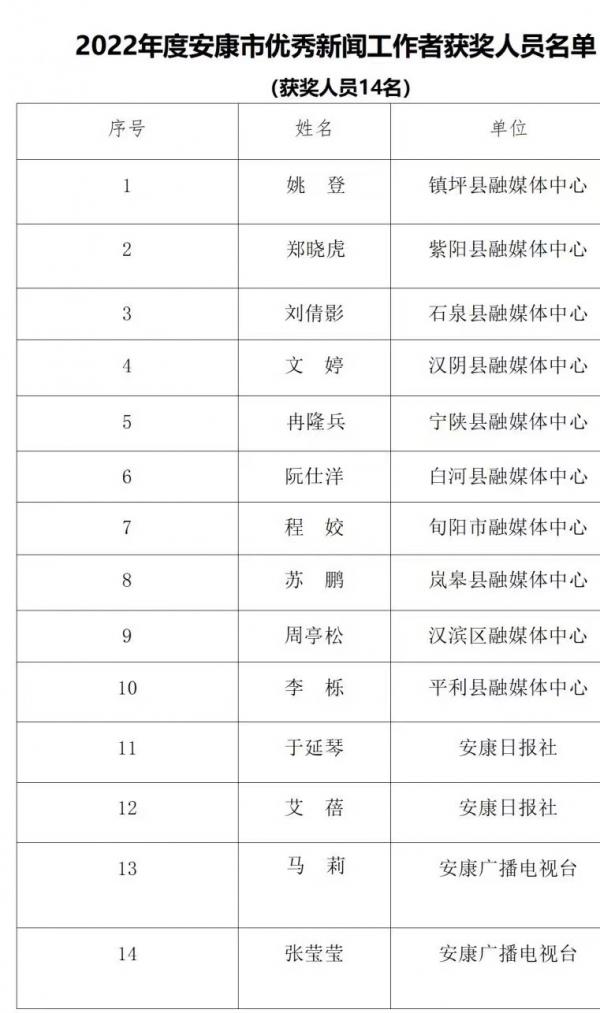 2022年度安康市优秀新闻工作者获奖人员名单

（获奖人员14名）

| 序号 | 姓名 | 单位 |
|---|---|---|
| 1 | 姚　登 | 镇坪县融媒体中心 |
| 2 | 郑晓虎 | 紫阳县融媒体中心 |
| 3 | 刘倩影 | 石泉县融媒体中心 |
| 4 | 文　婷 | 汉阴县融媒体中心 |
| 5 | 冉隆兵 | 宁陕县融媒体中心 |
| 6 | 阮仕洋 | 白河县融媒体中心 |
| 7 | 程　姣 | 旬阳市融媒体中心 |
| 8 | 苏　鹏 | 岚皋县融媒体中心 |
| 9 | 周亭松 | 汉滨区融媒体中心 |
| 10 | 李　栎 | 平利县融媒体中心 |
| 11 | 于延琴 | 安康日报社 |
| 12 | 艾　蓓 | 安康日报社 |
| 13 | 马　莉 | 安康广播电视台 |
| 14 | 张莹莹 | 安康广播电视台 |